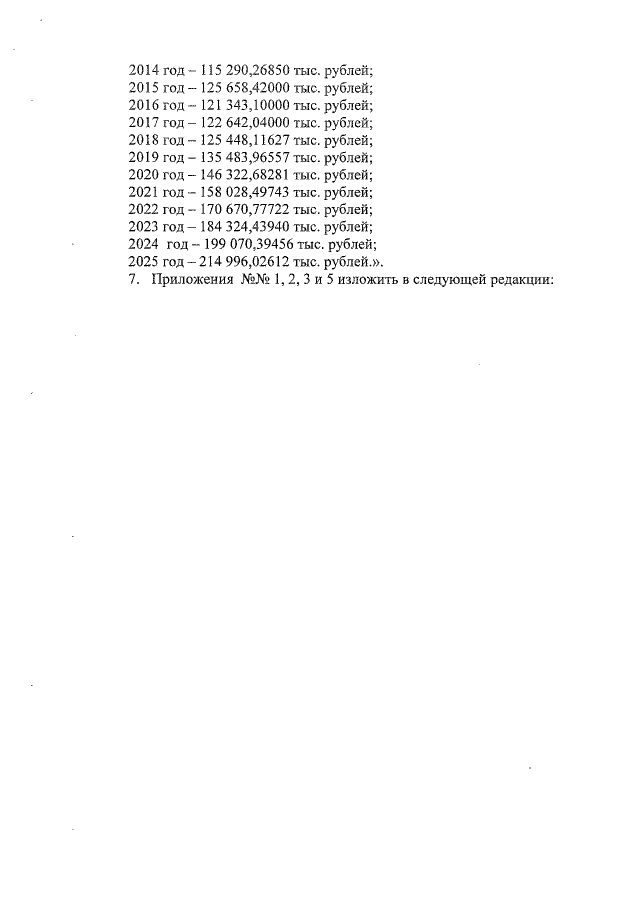 2014 год – 115 290,26850 тыс. рублей;
2015 год – 125 658,42000 тыс. рублей;
2016 год – 121 343,10000 тыс. рублей;
2017 год – 122 642,04000 тыс. рублей;
2018 год – 125 448,11627 тыс. рублей;
2019 год – 135 483,96557 тыс. рублей;
2020 год – 146 322,68281 тыс. рублей;
2021 год – 158 028,49743 тыс. рублей;
2022 год – 170 670,77722 тыс. рублей;
2023 год – 184 324,43940 тыс. рублей;
2024 год – 199 070,39456 тыс. рублей;
2025 год – 214 996,02612 тыс. рублей.».

7. Приложения №№ 1, 2, 3 и 5 изложить в следующей редакции: